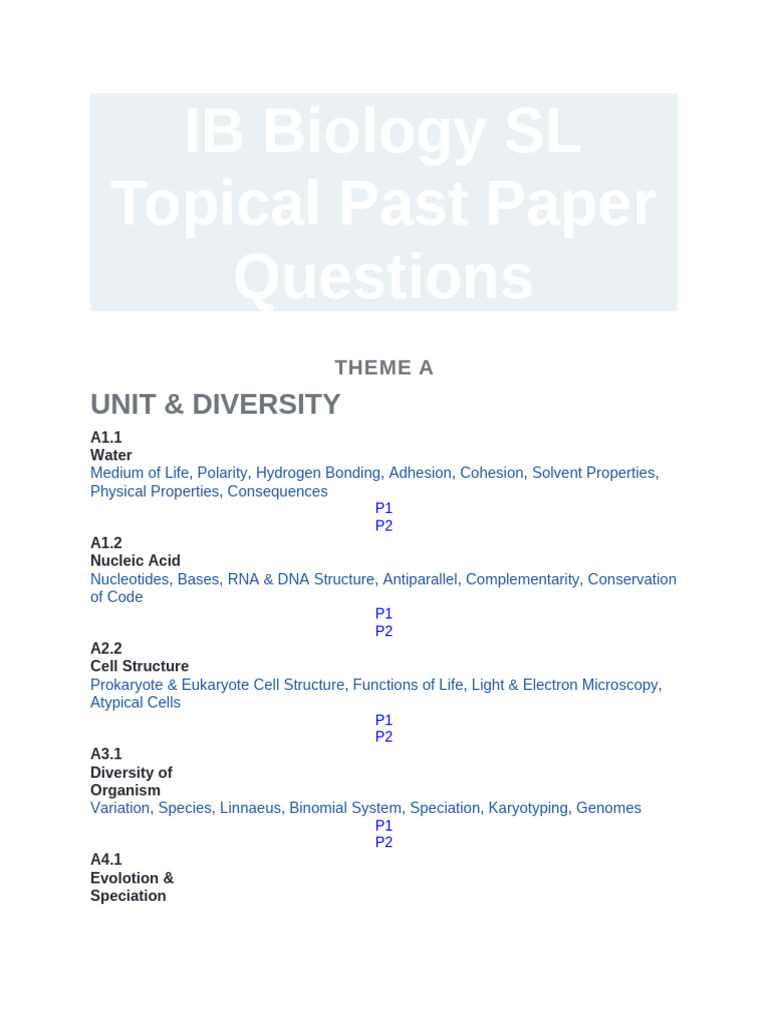 IB Biology SL Topical Past Paper Questions

THEME A

UNIT & DIVERSITY

A1.1
Water
Medium of Life, Polarity, Hydrogen Bonding, Adhesion, Cohesion, Solvent Properties, Physical Properties, Consequences
P1
P2

A1.2
Nucleic Acid
Nucleotides, Bases, RNA & DNA Structure, Antiparallel, Complementarity, Conservation of Code
P1
P2

A2.2
Cell Structure
Prokaryote & Eukaryote Cell Structure, Functions of Life, Light & Electron Microscopy, Atypical Cells
P1
P2

A3.1
Diversity of Organism
Variation, Species, Linnaeus, Binomial System, Speciation, Karyotyping, Genomes
P1
P2

A4.1
Evolotion & Speciation